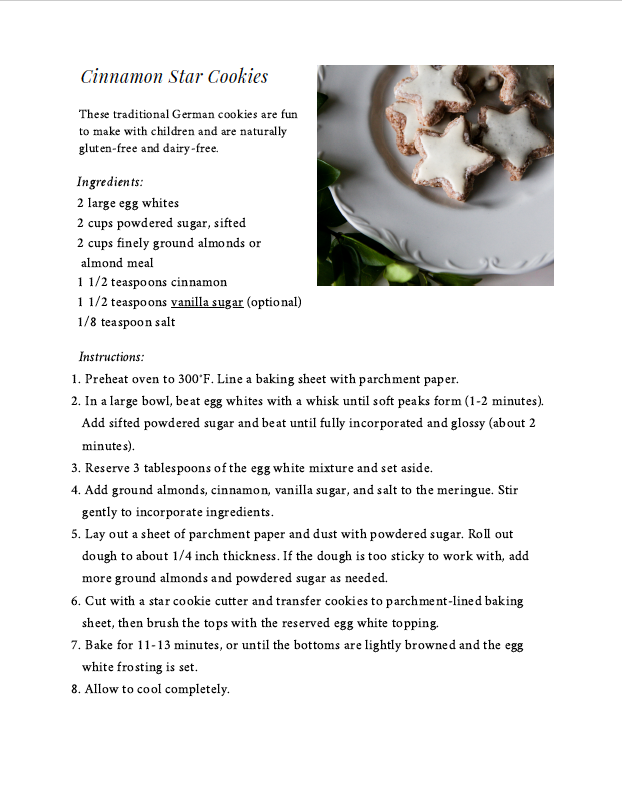 Cinnamon Star Cookies

These traditional German cookies are fun to make with children and are naturally gluten-free and dairy-free.

Ingredients:
2 large egg whites
2 cups powdered sugar, sifted
2 cups finely ground almonds or almond meal
1 1/2 teaspoons cinnamon
1 1/2 teaspoons vanilla sugar (optional)
1/8 teaspoon salt

Instructions:
1. Preheat oven to 300°F. Line a baking sheet with parchment paper.
2. In a large bowl, beat egg whites with a whisk until soft peaks form (1-2 minutes). Add sifted powdered sugar and beat until fully incorporated and glossy (about 2 minutes).
3. Reserve 3 tablespoons of the egg white mixture and set aside.
4. Add ground almonds, cinnamon, vanilla sugar, and salt to the meringue. Stir gently to incorporate ingredients.
5. Lay out a sheet of parchment paper and dust with powdered sugar. Roll out dough to about 1/4 inch thickness. If the dough is too sticky to work with, add more ground almonds and powdered sugar as needed.
6. Cut with a star cookie cutter and transfer cookies to parchment-lined baking sheet, then brush the tops with the reserved egg white topping.
7. Bake for 11-13 minutes, or until the bottoms are lightly browned and the egg white frosting is set.
8. Allow to cool completely.